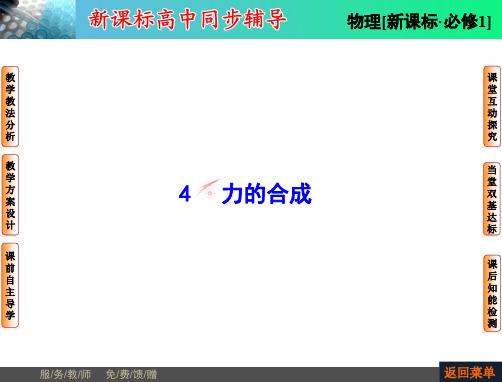 新课标高中同步辅导

物理[新课标·必修1]

教学教法分析

教学方案设计

课前自主导学

4 力的合成

课堂互动探究

当堂双基达标

课后知能检测

服/务/教/师 免/费/馈/赠

返回菜单